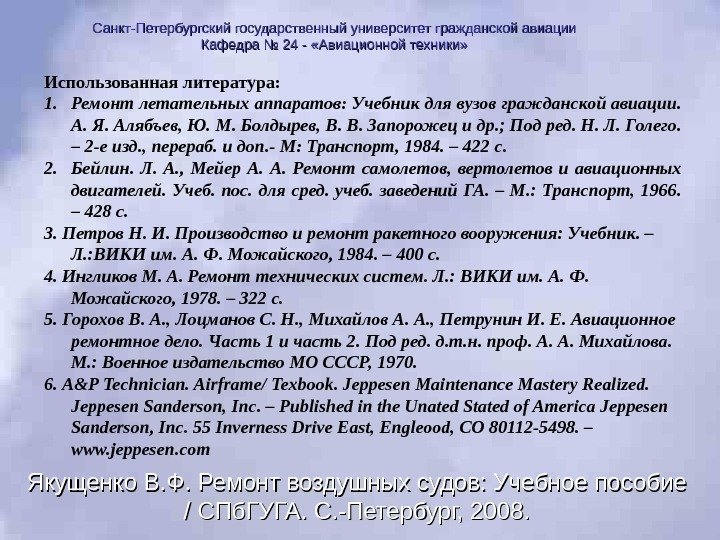 Санкт-Петербургский государственный университет гражданской авиации
Кафедра № 24 - «Авиационной техники»

Использованная литература:

1. Ремонт летательных аппаратов: Учебник для вузов гражданской авиации. А. Я. Алябъев, Ю. М. Болдырев, В. В. Запорожец и др.; Под ред. Н. Л. Голего. – 2-е изд., перераб. и доп.- М: Транспорт, 1984. – 422 с.
2. Бейлин. Л. А., Мейер А. А. Ремонт самолетов, вертолетов и авиационных двигателей. Учеб. пос. для сред. учеб. заведений ГА. – М.: Транспорт, 1966. – 428 с.
3. Петров Н. И. Производство и ремонт ракетного вооружения: Учебник. – Л.:ВИКИ им. А. Ф. Можайского, 1984. – 400 с.
4. Ингликов М. А. Ремонт технических систем. Л.: ВИКИ им. А. Ф. Можайского, 1978. – 322 с.
5. Горохов В. А., Лоцманов С. Н., Михайлов А. А., Петрунин И. Е. Авиационное ремонтное дело. Часть 1 и часть 2. Под ред. д.т.н. проф. А. А. Михайлова. М.: Военное издательство МО СССР, 1970.
6. A&P Technician. Airframe/ Texbook. Jeppesen Maintenance Mastery Realized. Jeppesen Sanderson, Inc. – Published in the Unated Stated of America Jeppesen Sanderson, Inc. 55 Inverness Drive East, Engleood, CO 80112-5498. – www.jeppesen.com

Якущенко В.Ф. Ремонт воздушных судов: Учебное пособие / СПбГУГА. С.-Петербург, 2008.